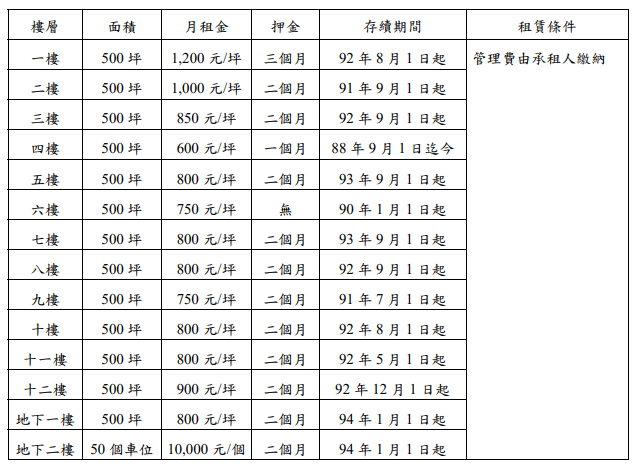 | 樓層 | 面積 | 月租金 | 押金 | 存續期間 | 租賃條件 |
|---|---|---|---|---|---|
| 一樓 | 500坪 | 1,200元/坪 | 三個月 | 92年8月1日起 | 管理費由承租人繳納 |
| 二樓 | 500坪 | 1,000元/坪 | 二個月 | 91年9月1日起 | |
| 三樓 | 500坪 | 850元/坪 | 二個月 | 92年9月1日起 | |
| 四樓 | 500坪 | 600元/坪 | 一個月 | 88年9月1日迄今 | |
| 五樓 | 500坪 | 800元/坪 | 二個月 | 93年9月1日起 | |
| 六樓 | 500坪 | 750元/坪 | 無 | 90年1月1日起 | |
| 七樓 | 500坪 | 800元/坪 | 二個月 | 93年9月1日起 | |
| 八樓 | 500坪 | 800元/坪 | 二個月 | 92年9月1日起 | |
| 九樓 | 500坪 | 750元/坪 | 二個月 | 91年7月1日起 | |
| 十樓 | 500坪 | 800元/坪 | 二個月 | 92年8月1日起 | |
| 十一樓 | 500坪 | 800元/坪 | 二個月 | 92年5月1日起 | |
| 十二樓 | 500坪 | 900元/坪 | 二個月 | 92年12月1日起 | |
| 地下一樓 | 500坪 | 800元/坪 | 二個月 | 94年1月1日起 | |
| 地下二樓 | 50個車位 | 10,000元/個 | 二個月 | 94年1月1日起 | |